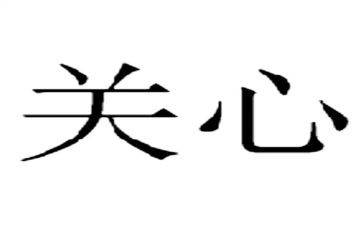 关心